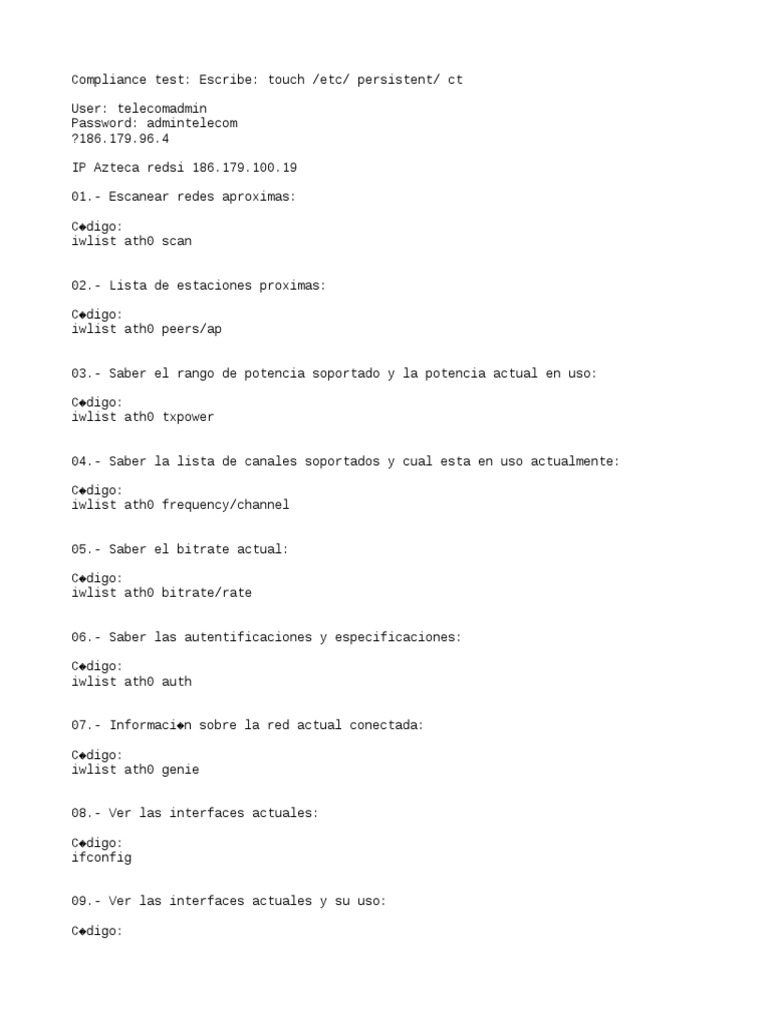 Compliance test: Escribe: touch /etc/ persistent/ ct

User: telecomadmin
Password: admintelecom
?186.179.96.4

IP Azteca redsi 186.179.100.19

01.- Escanear redes aproximas:

C◆digo:
iwlist ath0 scan

02.- Lista de estaciones proximas:

C◆digo:
iwlist ath0 peers/ap

03.- Saber el rango de potencia soportado y la potencia actual en uso:

C◆digo:
iwlist ath0 txpower

04.- Saber la lista de canales soportados y cual esta en uso actualmente:

C◆digo:
iwlist ath0 frequency/channel

05.- Saber el bitrate actual:

C◆digo:
iwlist ath0 bitrate/rate

06.- Saber las autentificaciones y especificaciones:

C◆digo:
iwlist ath0 auth

07.- Informaci◆n sobre la red actual conectada:

C◆digo:
iwlist ath0 genie

08.- Ver las interfaces actuales:

C◆digo:
ifconfig

09.- Ver las interfaces actuales y su uso:

C◆digo: